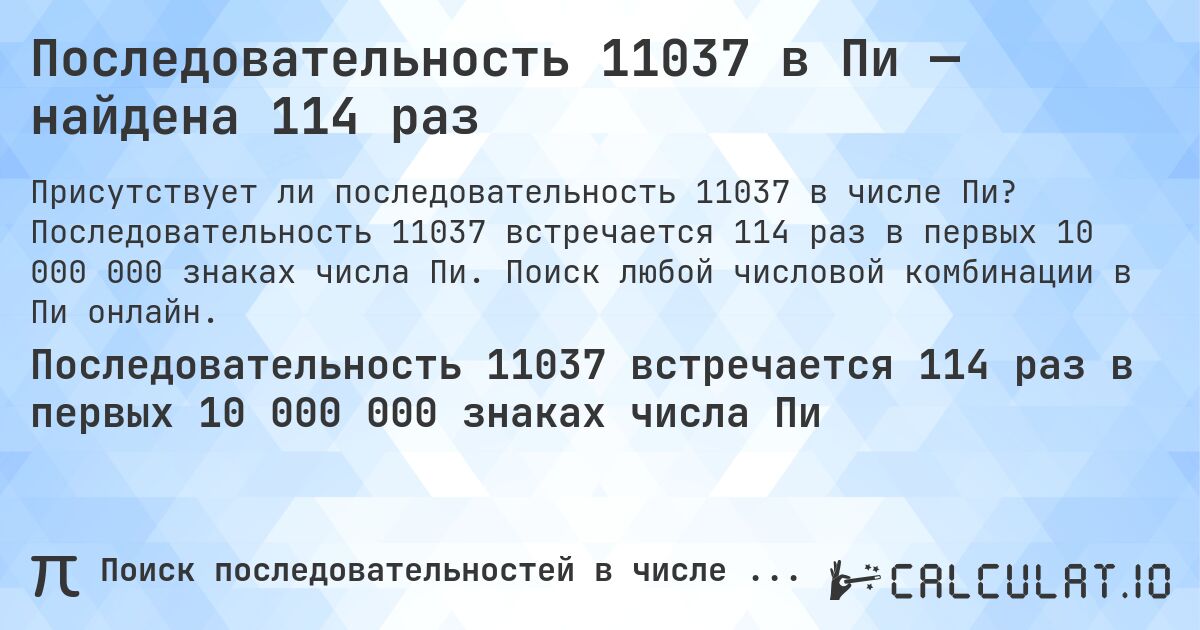 Последовательность 11037 в Пи — найдена 114 раз

Присутствует ли последовательность 11037 в числе Пи? Последовательность 11037 встречается 114 раз в первых 10 000 000 знаках числа Пи. Поиск любой числовой комбинации в Пи онлайн.

Последовательность 11037 встречается 114 раз в первых 10 000 000 знаках числа Пи

π Поиск последовательностей в числе ...

CALCULAT.IO